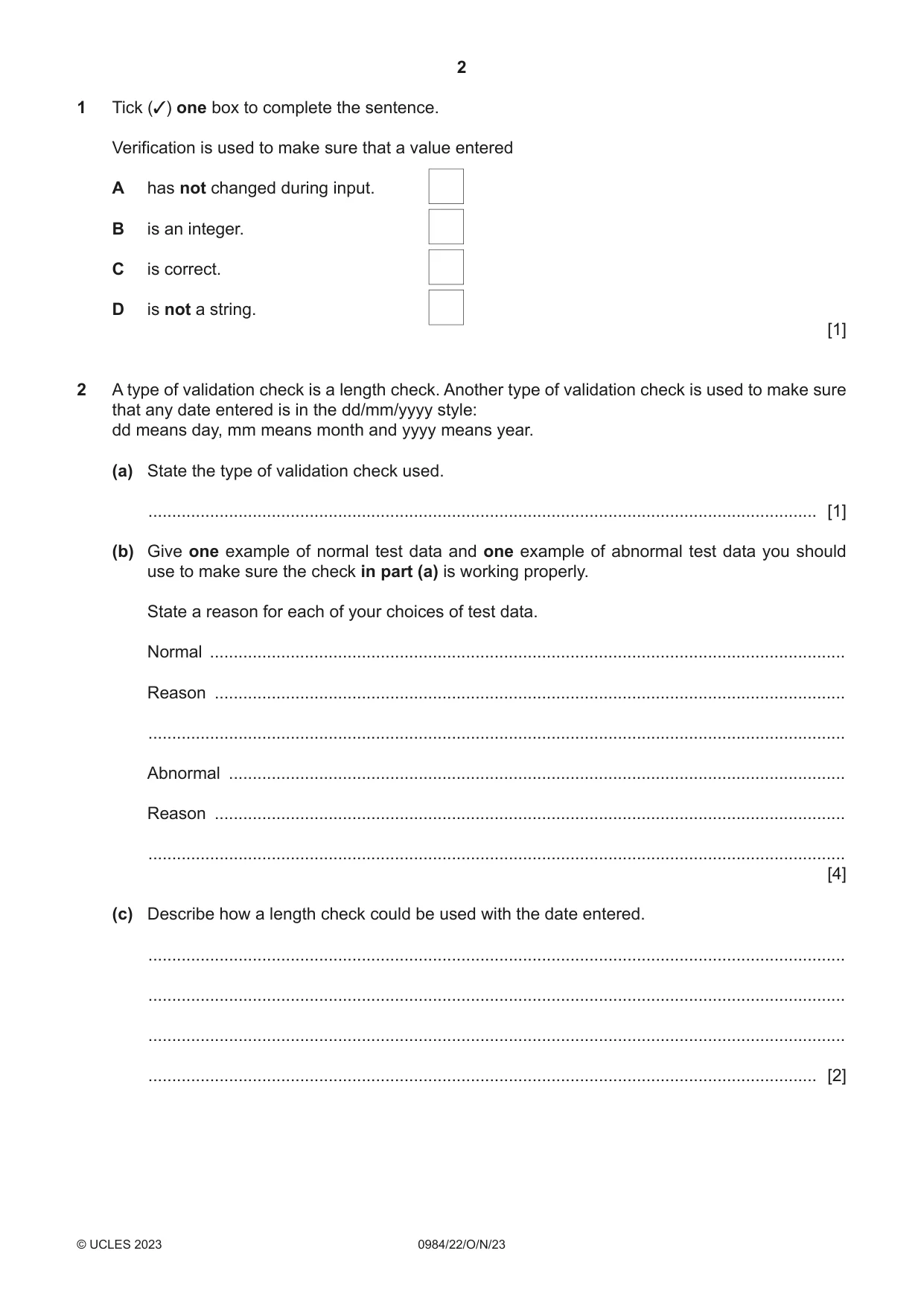 2

1 Tick (✓) one box to complete the sentence.

Verification is used to make sure that a value entered

A has not changed during input. ☐

B is an integer. ☐

C is correct. ☐

D is not a string. ☐

[1]

2 A type of validation check is a length check. Another type of validation check is used to make sure that any date entered is in the dd/mm/yyyy style:
dd means day, mm means month and yyyy means year.

(a) State the type of validation check used.

____ [1]

(b) Give one example of normal test data and one example of abnormal test data you should use to make sure the check in part (a) is working properly.

State a reason for each of your choices of test data.

Normal ____

Reason ____

____

Abnormal ____

Reason ____

____
[4]

(c) Describe how a length check could be used with the date entered.

____

____

____

____ [2]

© UCLES 2023 0984/22/O/N/23